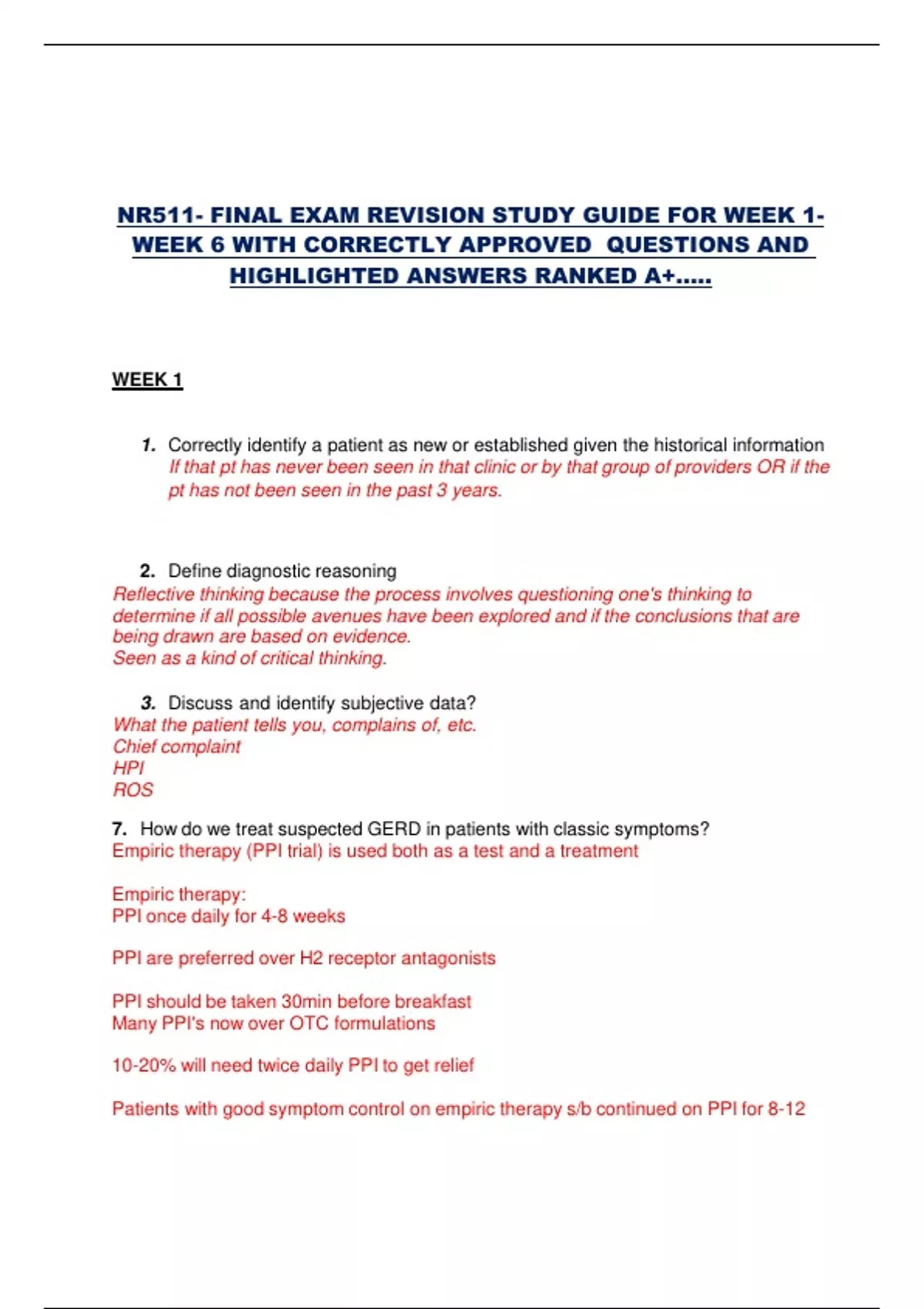 NR511- FINAL EXAM REVISION STUDY GUIDE FOR WEEK 1- WEEK 6 WITH CORRECTLY APPROVED QUESTIONS AND HIGHLIGHTED ANSWERS RANKED A+.....

WEEK 1

1. Correctly identify a patient as new or established given the historical information
If that pt has never been seen in that clinic or by that group of providers OR if the pt has not been seen in the past 3 years.

2. Define diagnostic reasoning
Reflective thinking because the process involves questioning one's thinking to determine if all possible avenues have been explored and if the conclusions that are being drawn are based on evidence.
Seen as a kind of critical thinking.

3. Discuss and identify subjective data?
What the patient tells you, complains of, etc.
Chief complaint
HPI
ROS

7. How do we treat suspected GERD in patients with classic symptoms?
Empiric therapy (PPI trial) is used both as a test and a treatment

Empiric therapy:
PPI once daily for 4-8 weeks

PPI are preferred over H2 receptor antagonists

PPI should be taken 30min before breakfast
Many PPI's now over OTC formulations

10-20% will need twice daily PPI to get relief

Patients with good symptom control on empiric therapy s/b continued on PPI for 8-12